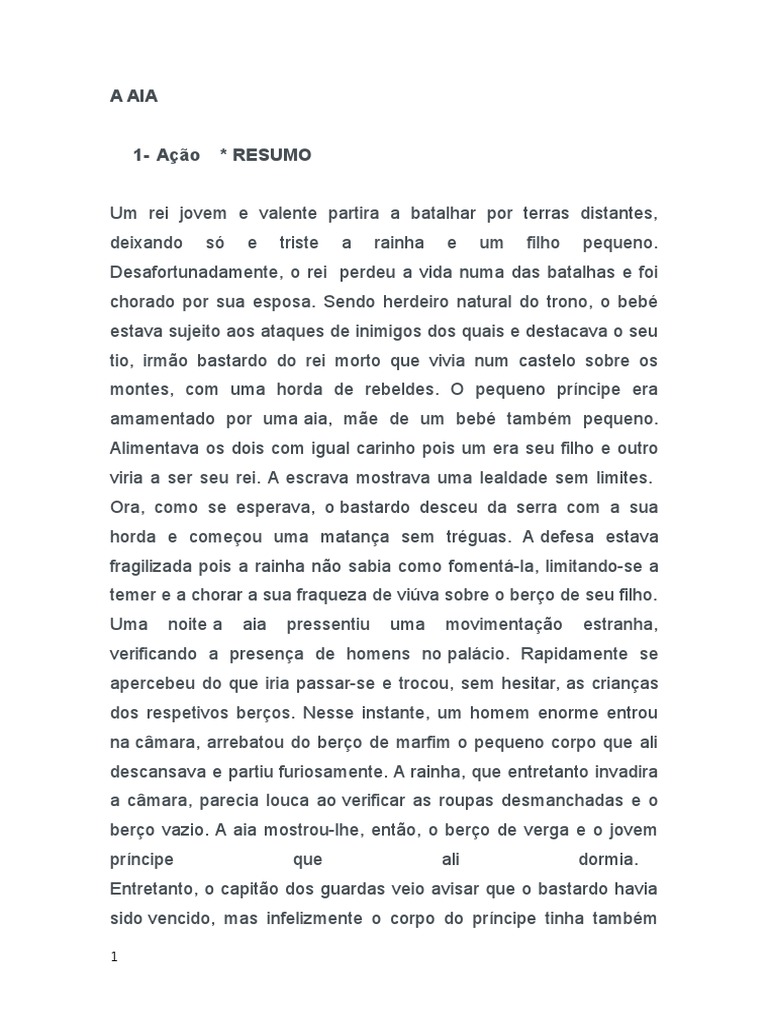 A AIA

1- Ação * RESUMO

Um rei jovem e valente partira a batalhar por terras distantes, deixando só e triste a rainha e um filho pequeno. Desafortunadamente, o rei perdeu a vida numa das batalhas e foi chorado por sua esposa. Sendo herdeiro natural do trono, o bebé estava sujeito aos ataques de inimigos dos quais e destacava o seu tio, irmão bastardo do rei morto que vivia num castelo sobre os montes, com uma horda de rebeldes. O pequeno príncipe era amamentado por uma aia, mãe de um bebé também pequeno. Alimentava os dois com igual carinho pois um era seu filho e outro viria a ser seu rei. A escrava mostrava uma lealdade sem limites. Ora, como se esperava, o bastardo desceu da serra com a sua horda e começou uma matança sem tréguas. A defesa estava fragilizada pois a rainha não sabia como fomentá-la, limitando-se a temer e a chorar a sua fraqueza de viúva sobre o berço de seu filho. Uma noite a aia pressentiu uma movimentação estranha, verificando a presença de homens no palácio. Rapidamente se apercebeu do que iria passar-se e trocou, sem hesitar, as crianças dos respetivos berços. Nesse instante, um homem enorme entrou na câmara, arrebatou do berço de marfim o pequeno corpo que ali descansava e partiu furiosamente. A rainha, que entretanto invadira a câmara, parecia louca ao verificar as roupas desmanchadas e o berço vazio. A aia mostrou-lhe, então, o berço de verga e o jovem príncipe que ali dormia. Entretanto, o capitão dos guardas veio avisar que o bastardo havia sido vencido, mas infelizmente o corpo do príncipe tinha também

1